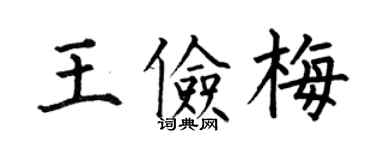 王儉梅
词典网